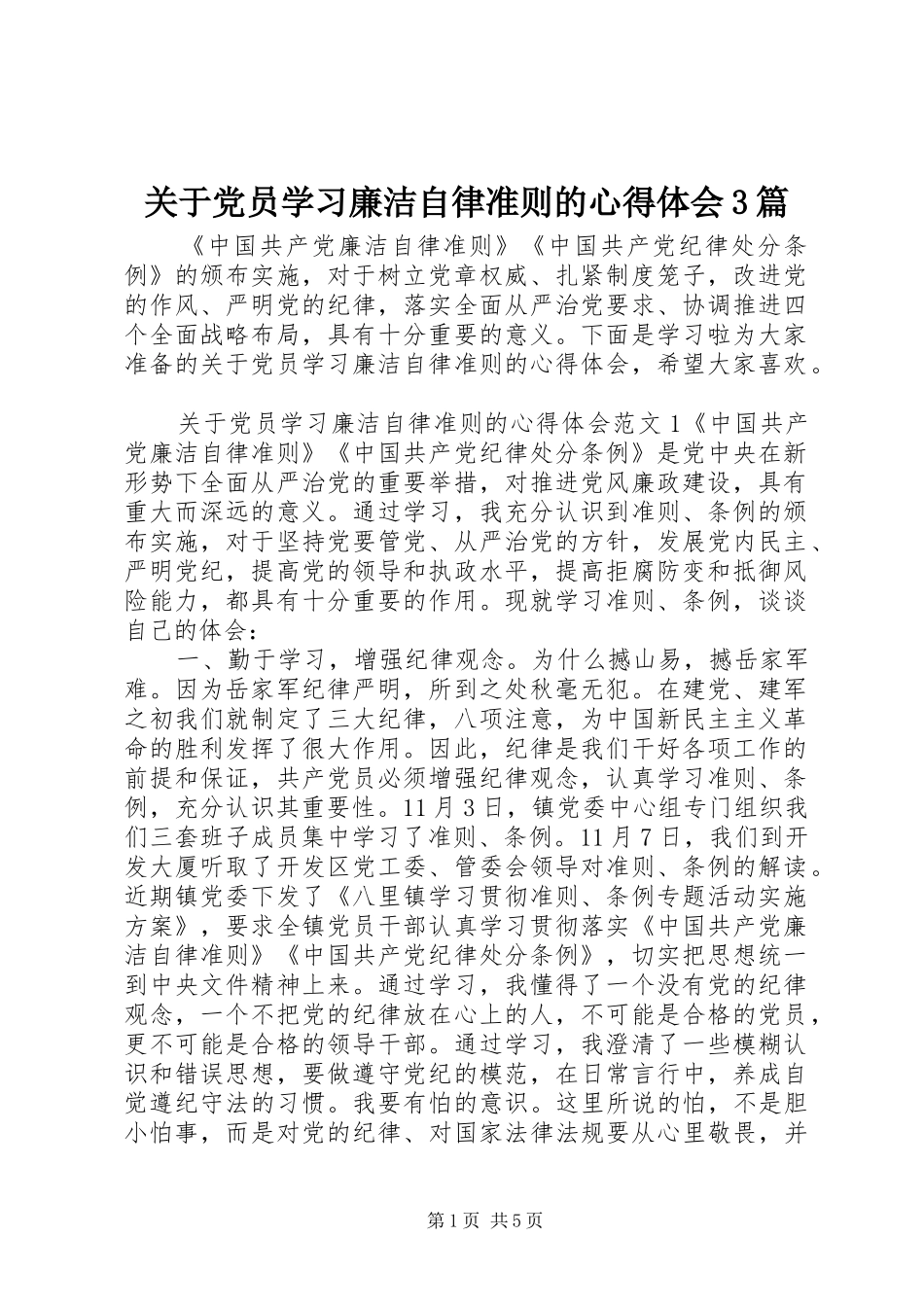 关于党员学习廉洁自律准则的心得体会3篇

《中国共产党廉洁自律准则》《中国共产党纪律处分条例》的颁布实施，对于树立党章权威、扎紧制度笼子，改进党的作风、严明党的纪律，落实全面从严治党要求、协调推进四个全面战略布局，具有十分重要的意义。下面是学习啦为大家准备的关于党员学习廉洁自律准则的心得体会，希望大家喜欢。

关于党员学习廉洁自律准则的心得体会范文1《中国共产党廉洁自律准则》《中国共产党纪律处分条例》是党中央在新形势下全面从严治党的重要举措，对推进党风廉政建设，具有重大而深远的意义。通过学习，我充分认识到准则、条例的颁布实施，对于坚持党要管党、从严治党的方针，发展党内民主、严明党纪，提高党的领导和执政水平，提高拒腐防变和抵御风险能力，都具有十分重要的作用。现就学习准则、条例，谈谈自己的体会：

一、勤于学习，增强纪律观念。为什么撼山易，撼岳家军难。因为岳家军纪律严明，所到之处秋毫无犯。在建党、建军之初我们就制定了三大纪律，八项注意，为中国新民主主义革命的胜利发挥了很大作用。因此，纪律是我们干好各项工作的前提和保证，共产党员必须增强纪律观念，认真学习准则、条例，充分认识其重要性。11月3日，镇党委中心组专门组织我们三套班子成员集中学习了准则、条例。11月7日，我们到开发大厦听取了开发区党工委、管委会领导对准则、条例的解读。近期镇党委下发了《八里镇学习贯彻准则、条例专题活动实施方案》，要求全镇党员干部认真学习贯彻落实《中国共产党廉洁自律准则》《中国共产党纪律处分条例》，切实把思想统一到中央文件精神上来。通过学习，我懂得了一个没有党的纪律观念，一个不把党的纪律放在心上的人，不可能是合格的党员，更不可能是合格的领导干部。通过学习，我澄清了一些模糊认识和错误思想，要做遵守党纪的模范，在日常言行中，养成自觉遵纪守法的习惯。我要有怕的意识。这里所说的怕，不是胆小怕事，而是对党的纪律、对国家法律法规要从心里敬畏，并

第1页 共5页